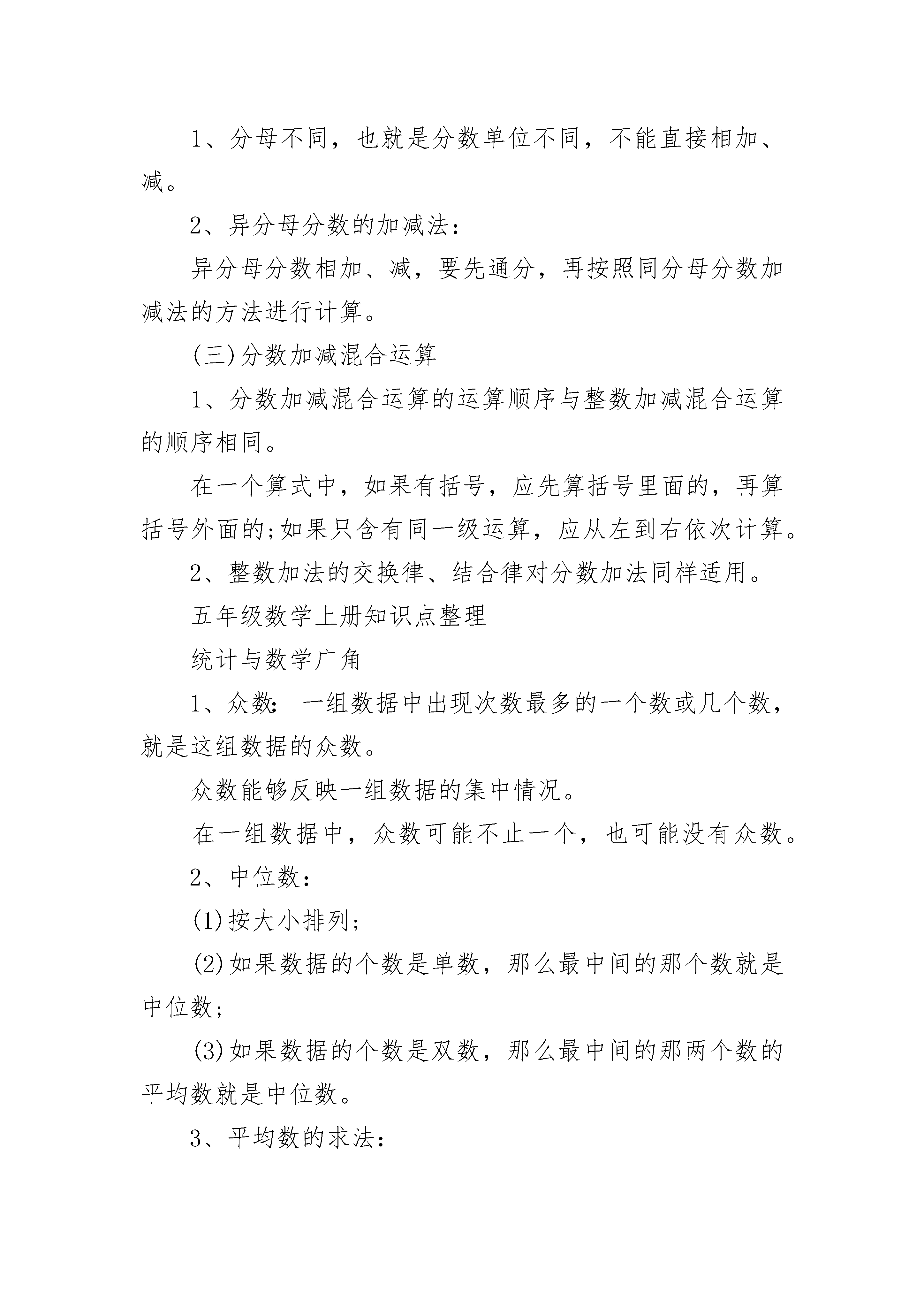 1、分母不同，也就是分数单位不同，不能直接相加、减。

2、异分母分数的加减法：

异分母分数相加、减，要先通分，再按照同分母分数加减法的方法进行计算。

(三)分数加减混合运算

1、分数加减混合运算的运算顺序与整数加减混合运算的顺序相同。

在一个算式中，如果有括号，应先算括号里面的，再算括号外面的;如果只含有同一级运算，应从左到右依次计算。

2、整数加法的交换律、结合律对分数加法同样适用。

五年级数学上册知识点整理

统计与数学广角

1、众数：一组数据中出现次数最多的一个数或几个数，就是这组数据的众数。

众数能够反映一组数据的集中情况。

在一组数据中，众数可能不止一个，也可能没有众数。

2、中位数：

(1)按大小排列;

(2)如果数据的个数是单数，那么最中间的那个数就是中位数;

(3)如果数据的个数是双数，那么最中间的那两个数的平均数就是中位数。

3、平均数的求法：